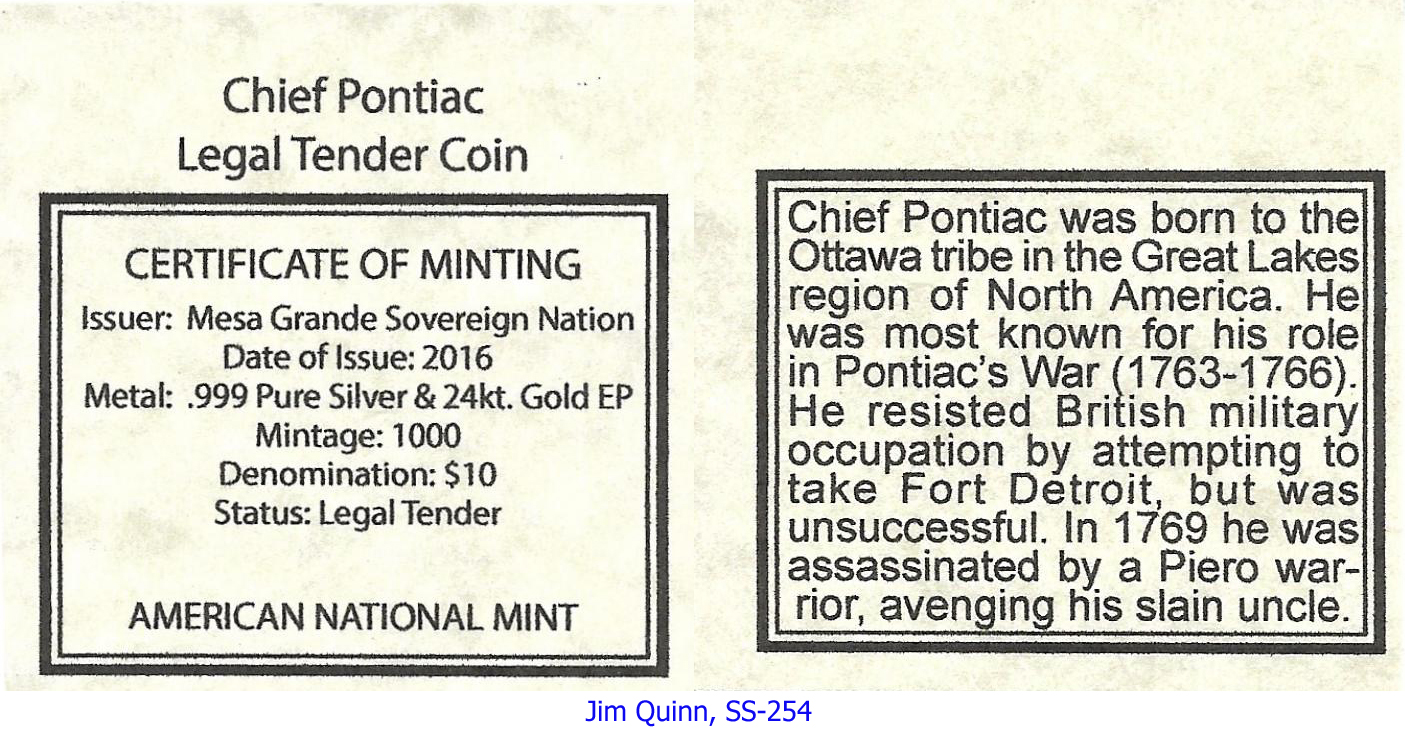 Chief Pontiac
Legal Tender Coin

CERTIFICATE OF MINTING
Issuer: Mesa Grande Sovereign Nation
Date of Issue: 2016
Metal: .999 Pure Silver & 24kt. Gold EP
Mintage: 1000
Denomination: $10
Status: Legal Tender

AMERICAN NATIONAL MINT

Chief Pontiac was born to the Ottawa tribe in the Great Lakes region of North America. He was most known for his role in Pontiac's War (1763-1766). He resisted British military occupation by attempting to take Fort Detroit, but was unsuccessful. In 1769 he was assassinated by a Piero warrior, avenging his slain uncle.

Jim Quinn, SS-254